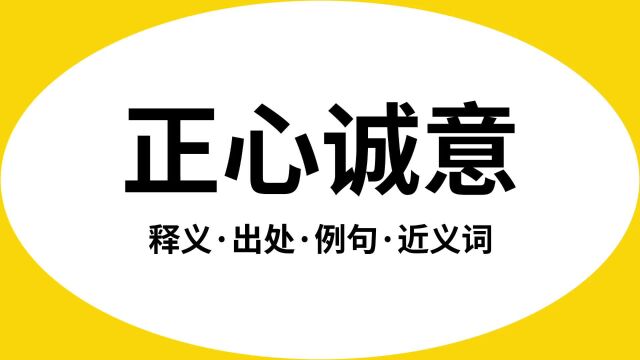 正心诚意

释义·出处·例句·近义词